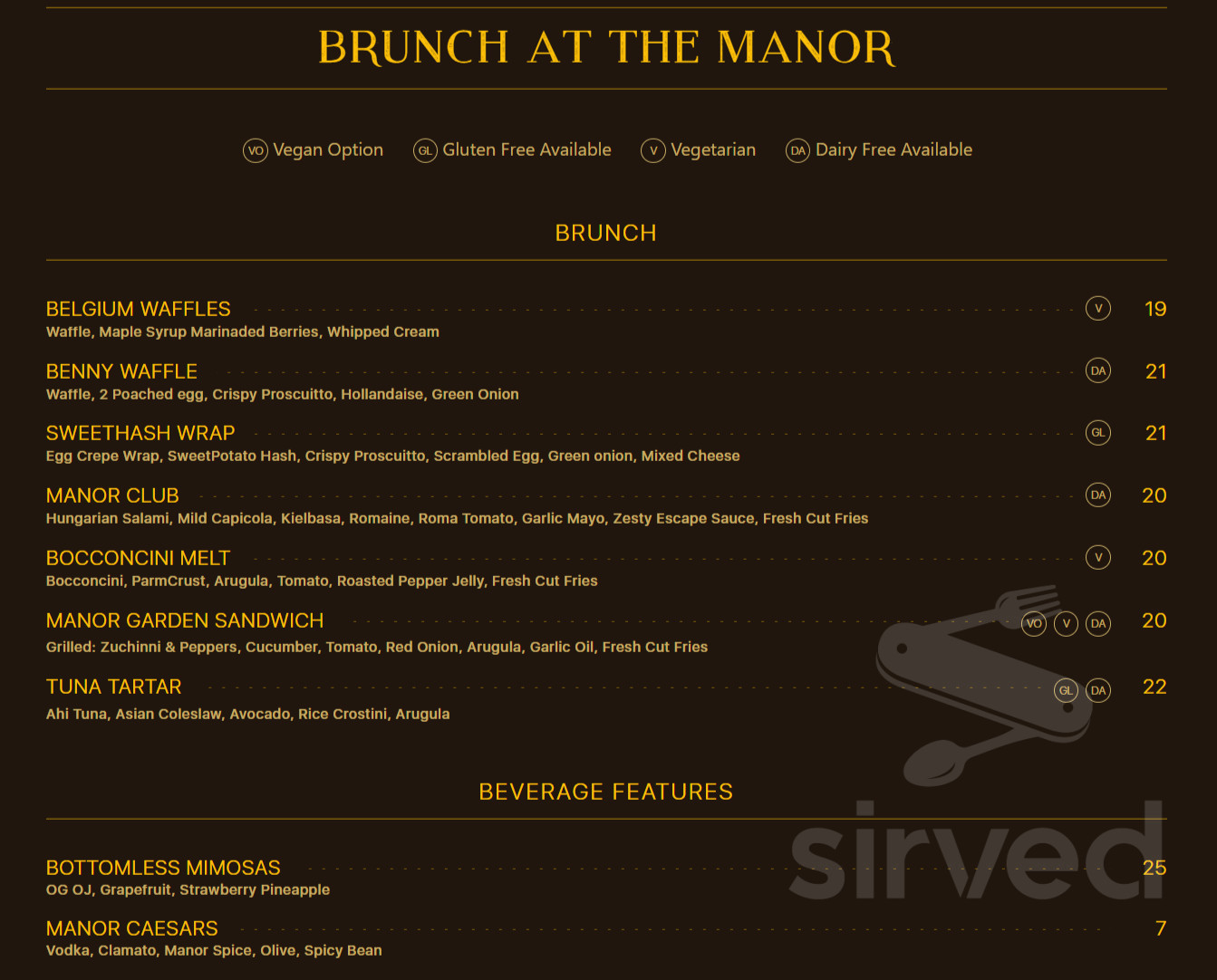 BRUNCH AT THE MANOR

VO Vegan Option GL Gluten Free Available V Vegetarian DA Dairy Free Available

BRUNCH

BELGIUM WAFFLES V 19
Waffle, Maple Syrup Marinaded Berries, Whipped Cream

BENNY WAFFLE DA 21
Waffle, 2 Poached egg, Crispy Proscuitto, Hollandaise, Green Onion

SWEETHASH WRAP GL 21
Egg Crepe Wrap, SweetPotato Hash, Crispy Proscuitto, Scrambled Egg, Green onion, Mixed Cheese

MANOR CLUB DA 20
Hungarian Salami, Mild Capicola, Kielbasa, Romaine, Roma Tomato, Garlic Mayo, Zesty Escape Sauce, Fresh Cut Fries

BOCCONCINI MELT V 20
Bocconcini, ParmCrust, Arugula, Tomato, Roasted Pepper Jelly, Fresh Cut Fries

MANOR GARDEN SANDWICH VO V DA 20
Grilled: Zuchinni & Peppers, Cucumber, Tomato, Red Onion, Arugula, Garlic Oil, Fresh Cut Fries

TUNA TARTAR GL DA 22
Ahi Tuna, Asian Coleslaw, Avocado, Rice Crostini, Arugula

BEVERAGE FEATURES

BOTTOMLESS MIMOSAS 25
OG OJ, Grapefruit, Strawberry Pineapple

MANOR CAESARS 7
Vodka, Clamato, Manor Spice, Olive, Spicy Bean

sirved